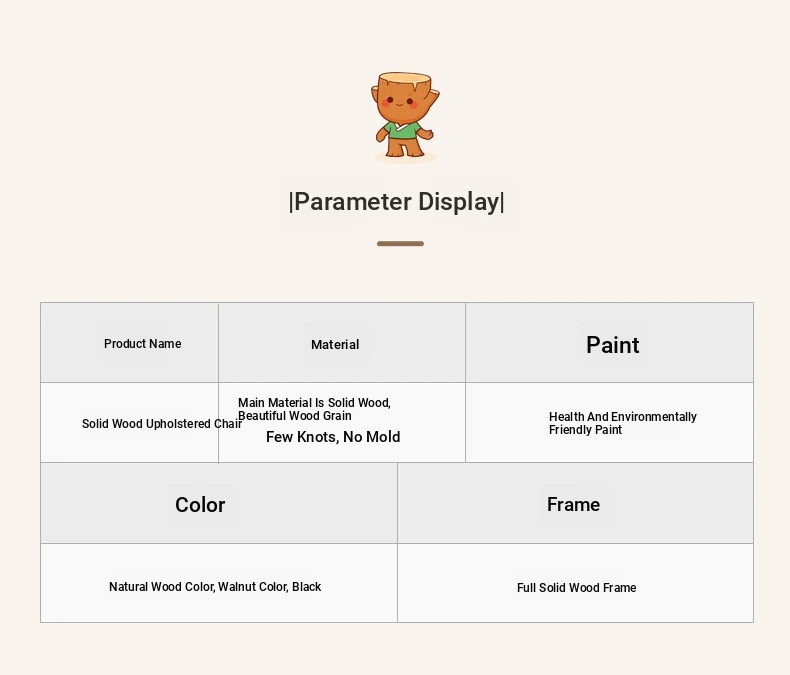 |Parameter Display|

| Product Name | Material | Paint |
|---|---|---|
| Solid Wood Upholstered Chair | Main Material Is Solid Wood, Beautiful Wood Grain Few Knots, No Mold | Health And Environmentally Friendly Paint |

| Color | Frame |
|---|---|
| Natural Wood Color, Walnut Color, Black | Full Solid Wood Frame |